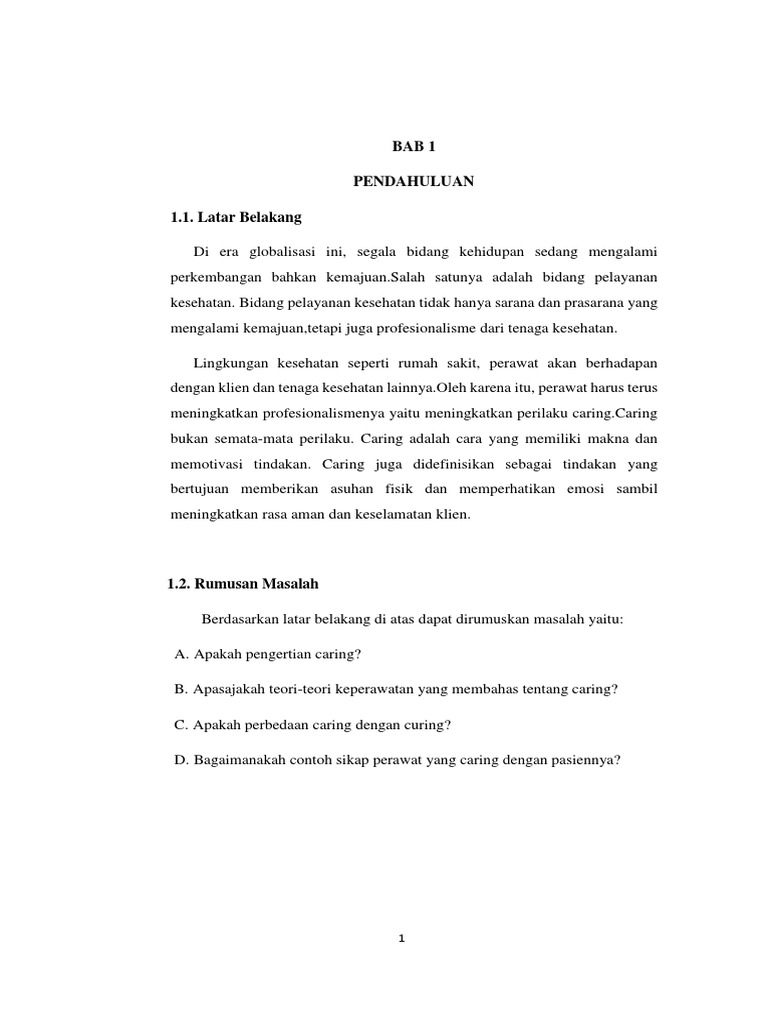 BAB 1

PENDAHULUAN

1.1. Latar Belakang

Di era globalisasi ini, segala bidang kehidupan sedang mengalami perkembangan bahkan kemajuan.Salah satunya adalah bidang pelayanan kesehatan. Bidang pelayanan kesehatan tidak hanya sarana dan prasarana yang mengalami kemajuan,tetapi juga profesionalisme dari tenaga kesehatan.

Lingkungan kesehatan seperti rumah sakit, perawat akan berhadapan dengan klien dan tenaga kesehatan lainnya.Oleh karena itu, perawat harus terus meningkatkan profesionalismenya yaitu meningkatkan perilaku caring.Caring bukan semata-mata perilaku. Caring adalah cara yang memiliki makna dan memotivasi tindakan. Caring juga didefinisikan sebagai tindakan yang bertujuan memberikan asuhan fisik dan memperhatikan emosi sambil meningkatkan rasa aman dan keselamatan klien.

1.2. Rumusan Masalah

Berdasarkan latar belakang di atas dapat dirumuskan masalah yaitu:

A. Apakah pengertian caring?

B. Apasajakah teori-teori keperawatan yang membahas tentang caring?

C. Apakah perbedaan caring dengan curing?

D. Bagaimanakah contoh sikap perawat yang caring dengan pasiennya?

1